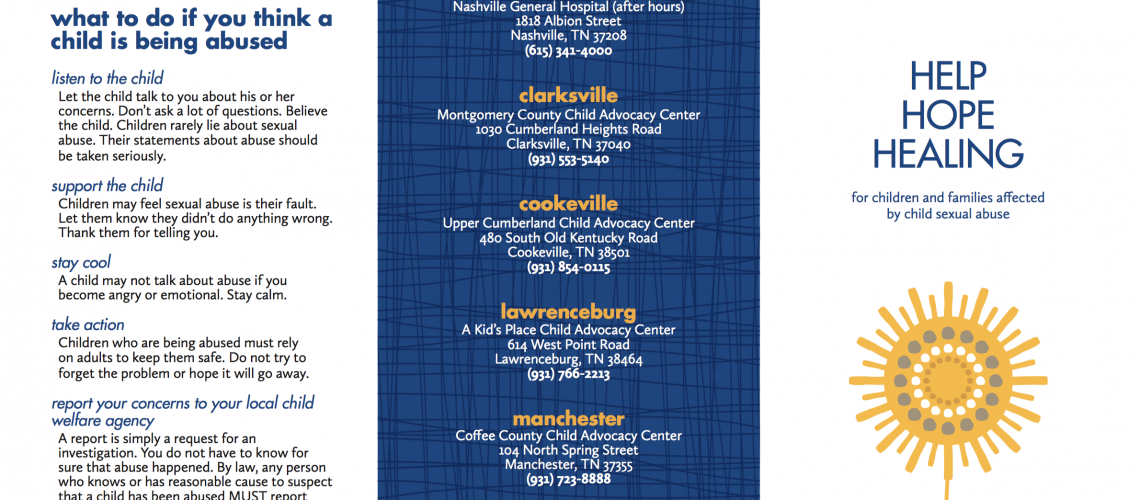 what to do if you think a child is being abused

listen to the child
Let the child talk to you about his or her concerns. Don't ask a lot of questions. Believe the child. Children rarely lie about sexual abuse. Their statements about abuse should be taken seriously.

support the child
Children may feel sexual abuse is their fault. Let them know they didn't do anything wrong. Thank them for telling you.

stay cool
A child may not talk about abuse if you become angry or emotional. Stay calm.

take action
Children who are being abused must rely on adults to keep them safe. Do not try to forget the problem or hope it will go away.

report your concerns to your local child welfare agency
A report is simply a request for an investigation. You do not have to know for sure that abuse happened. By law, any person who knows or has reasonable cause to suspect that a child has been abused MUST report

Nashville General Hospital (after hours)
1818 Albion Street
Nashville, TN 37208
(615) 341-4000

clarksville
Montgomery County Child Advocacy Center
1030 Cumberland Heights Road
Clarksville, TN 37040
(931) 553-5140

cookeville
Upper Cumberland Child Advocacy Center
480 South Old Kentucky Road
Cookeville, TN 38501
(931) 854-0115

lawrenceburg
A Kid's Place Child Advocacy Center
614 West Point Road
Lawrenceburg, TN 38464
(931) 766-2213

manchester
Coffee County Child Advocacy Center
104 North Spring Street
Manchester, TN 37355
(931) 723-8888

HELP
HOPE
HEALING

for children and families affected by child sexual abuse